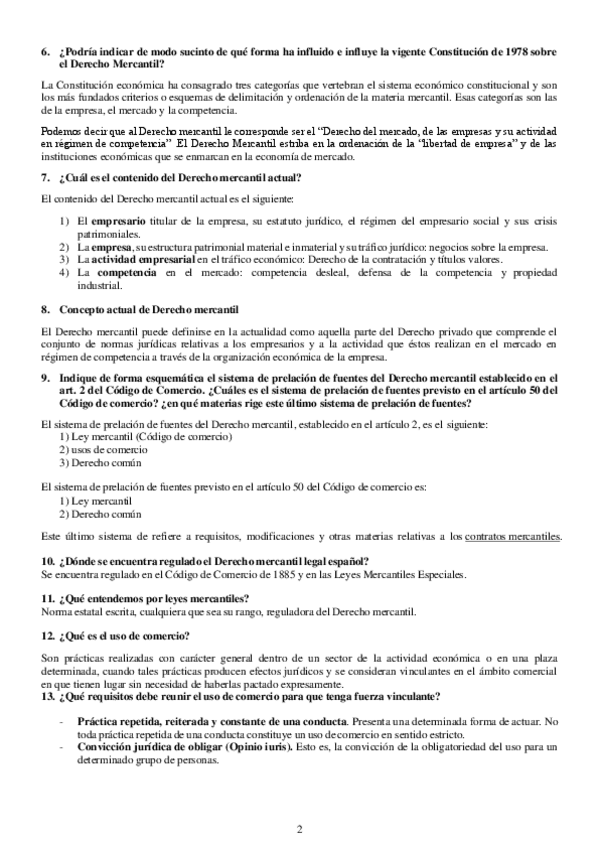 6. ¿Podría indicar de modo sucinto de qué forma ha influido e influye la vigente Constitución de 1978 sobre el Derecho Mercantil?

La Constitución económica ha consagrado tres categorías que vertebran el sistema económico constitucional y son los más fundados criterios o esquemas de delimitación y ordenación de la materia mercantil. Esas categorías son las de la empresa, el mercado y la competencia.

Podemos decir que al Derecho mercantil le corresponde ser el "Derecho del mercado, de las empresas y su actividad en régimen de competencia" El Derecho Mercantil estriba en la ordenación de la "libertad de empresa" y de las instituciones económicas que se enmarcan en la economía de mercado.

7. ¿Cuál es el contenido del Derecho mercantil actual?

El contenido del Derecho mercantil actual es el siguiente:

1) El empresario titular de la empresa, su estatuto jurídico, el régimen del empresario social y sus crisis patrimoniales.
2) La empresa, su estructura patrimonial material e inmaterial y su tráfico jurídico: negocios sobre la empresa.
3) La actividad empresarial en el tráfico económico: Derecho de la contratación y títulos valores.
4) La competencia en el mercado: competencia desleal, defensa de la competencia y propiedad industrial.

8. Concepto actual de Derecho mercantil

El Derecho mercantil puede definirse en la actualidad como aquella parte del Derecho privado que comprende el conjunto de normas jurídicas relativas a los empresarios y a la actividad que éstos realizan en el mercado en régimen de competencia a través de la organización económica de la empresa.

9. Indique de forma esquemática el sistema de prelación de fuentes del Derecho mercantil establecido en el art. 2 del Código de Comercio. ¿Cuáles es el sistema de prelación de fuentes previsto en el artículo 50 del Código de comercio? ¿en qué materias rige este último sistema de prelación de fuentes?

El sistema de prelación de fuentes del Derecho mercantil, establecido en el artículo 2, es el siguiente:
1) Ley mercantil (Código de comercio)
2) usos de comercio
3) Derecho común

El sistema de prelación de fuentes previsto en el artículo 50 del Código de comercio es:
1) Ley mercantil
2) Derecho común

Este último sistema de refiere a requisitos, modificaciones y otras materias relativas a los contratos mercantiles.

10. ¿Dónde se encuentra regulado el Derecho mercantil legal español?
Se encuentra regulado en el Código de Comercio de 1885 y en las Leyes Mercantiles Especiales.

11. ¿Qué entendemos por leyes mercantiles?
Norma estatal escrita, cualquiera que sea su rango, reguladora del Derecho mercantil.

12. ¿Qué es el uso de comercio?

Son prácticas realizadas con carácter general dentro de un sector de la actividad económica o en una plaza determinada, cuando tales prácticas producen efectos jurídicos y se consideran vinculantes en el ámbito comercial en que tienen lugar sin necesidad de haberlas pactado expresamente.
13. ¿Qué requisitos debe reunir el uso de comercio para que tenga fuerza vinculante?

- Práctica repetida, reiterada y constante de una conducta. Presenta una determinada forma de actuar. No toda práctica repetida de una conducta constituye un uso de comercio en sentido estricto.
- Convicción jurídica de obligar (Opinio iuris). Esto es, la convicción de la obligatoriedad del uso para un determinado grupo de personas.

2